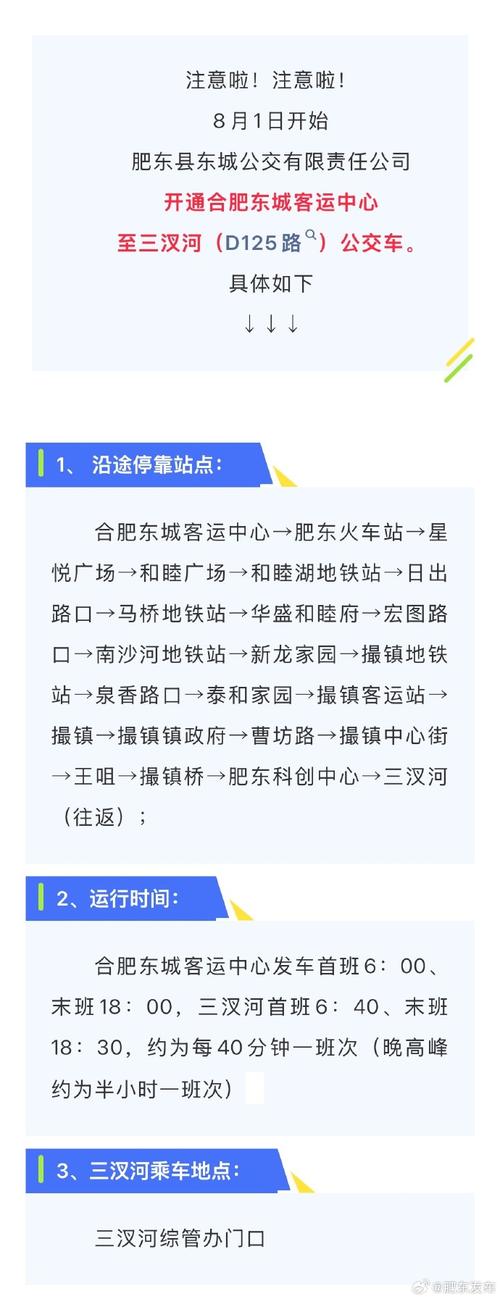 注意啦！注意啦！
8月1日开始
肥东县东城公交有限责任公司
开通合肥东城客运中心
至三汊河（D125路）公交车。
具体如下
↓↓↓

1、沿途停靠站点：

合肥东城客运中心→肥东火车站→星悦广场→和睦广场→和睦湖地铁站→日出路口→马桥地铁站→华盛和睦府→宏图路口→南沙河地铁站→新龙家园→撮镇地铁站→泉香路口→泰和家园→撮镇客运站→撮镇→撮镇镇政府→曹坊路→撮镇中心街→王咀→撮镇桥→肥东科创中心→三汊河（往返）；

2、运行时间：

合肥东城客运中心发车首班6：00、末班18：00，三汊河首班6：40、末班18：30，约为每40分钟一班次（晚高峰约为半小时一班次）

3、三汊河乘车地点：

三汊河综管办门口

@肥东发布